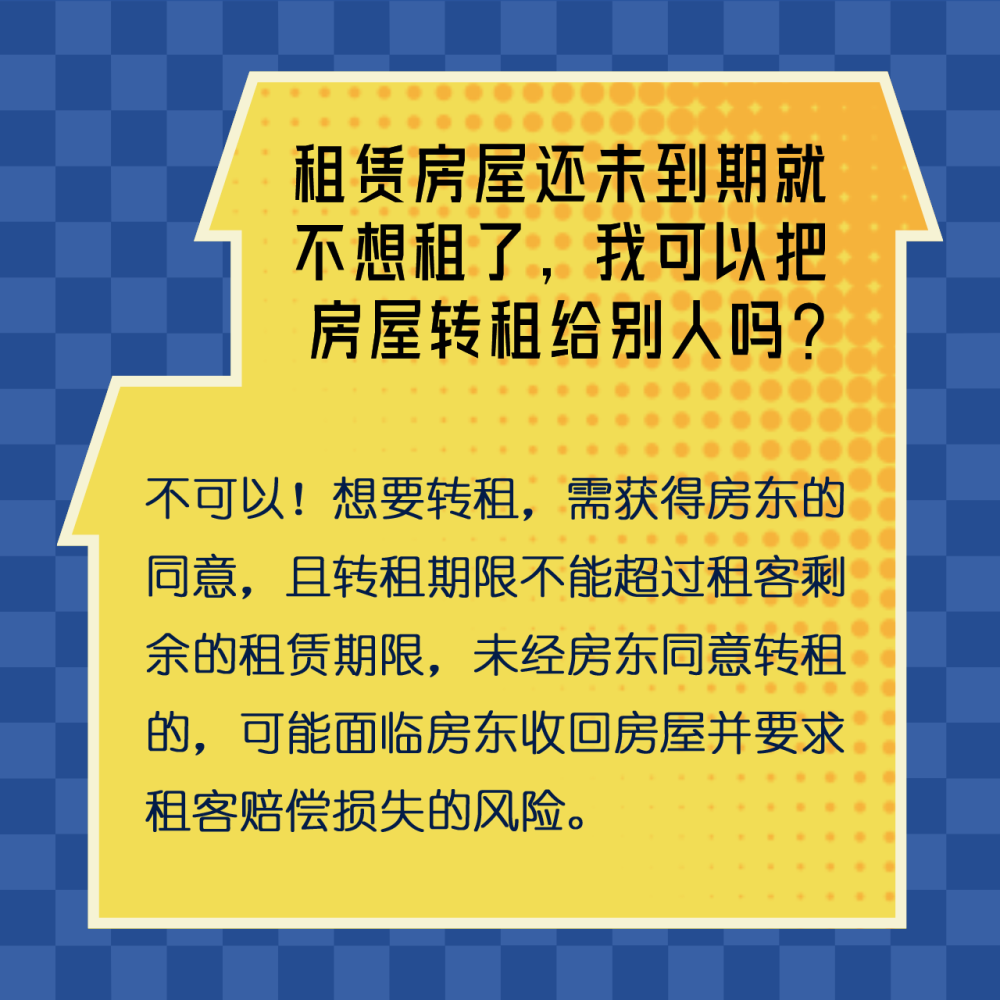 租赁房屋还未到期就不想租了，我可以把房屋转租给别人吗？

不可以！想要转租，需获得房东的同意，且转租期限不能超过租客剩余的租赁期限，未经房东同意转租的，可能面临房东收回房屋并要求租客赔偿损失的风险。